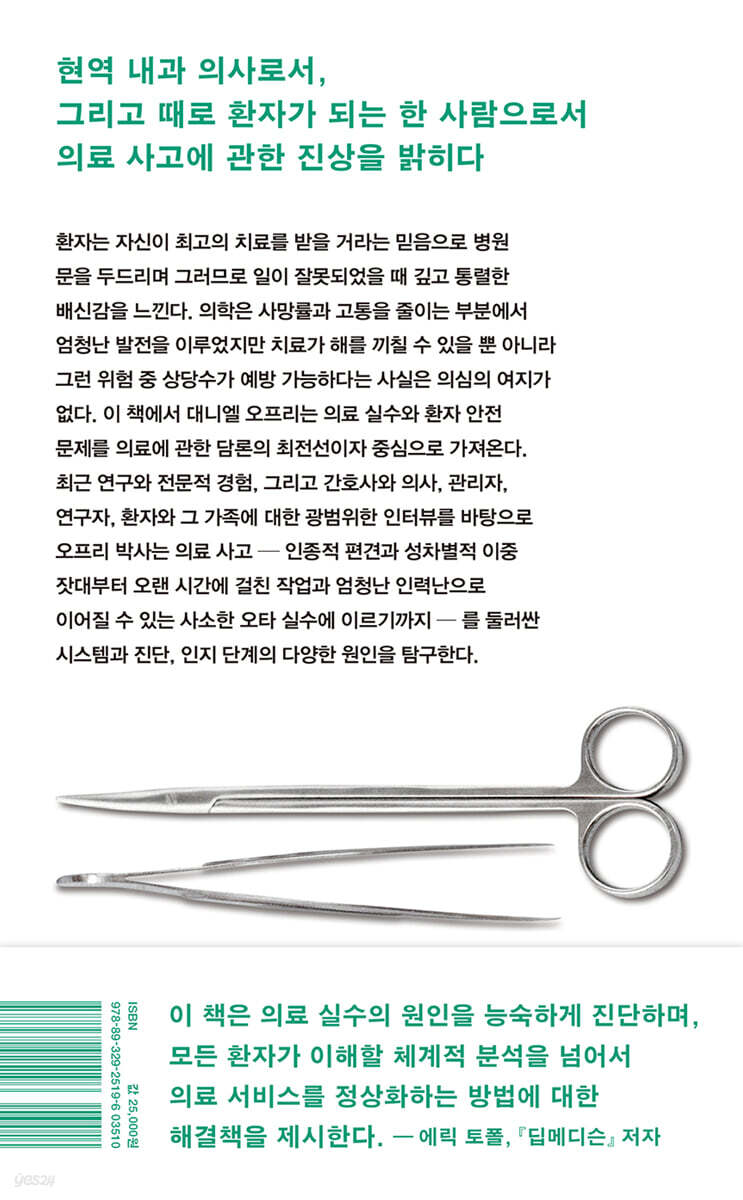 현역 내과 의사로서,
그리고 때로 환자가 되는 한 사람으로서
의료 사고에 관한 진상을 밝히다

환자는 자신이 최고의 치료를 받을 거라는 믿음으로 병원 문을 두드리며 그러므로 일이 잘못되었을 때 깊고 통렬한 배신감을 느낀다. 의학은 사망률과 고통을 줄이는 부분에서 엄청난 발전을 이루었지만 치료가 해를 끼칠 수 있을 뿐 아니라 그런 위험 중 상당수가 예방 가능하다는 사실은 의심의 여지가 없다. 이 책에서 대니엘 오프리는 의료 실수와 환자 안전 문제를 의료에 관한 담론의 최전선이자 중심으로 가져온다. 최근 연구와 전문적 경험, 그리고 간호사와 의사, 관리자, 연구자, 환자와 그 가족에 대한 광범위한 인터뷰를 바탕으로 오프리 박사는 의료 사고 — 인종적 편견과 성차별적 이중 잣대부터 오랜 시간에 걸친 작업과 엄청난 인력난으로 이어질 수 있는 사소한 오타 실수에 이르기까지 — 를 둘러싼 시스템과 진단, 인지 단계의 다양한 원인을 탐구한다.

ISBN 978-89-329-2519-6 03510
값 25,000원

이 책은 의료 실수의 원인을 능숙하게 진단하며, 모든 환자가 이해할 체계적 분석을 넘어서 의료 서비스를 정상화하는 방법에 대한 해결책을 제시한다. — 에릭 토폴, 『딥메디슨』 저자

yes24